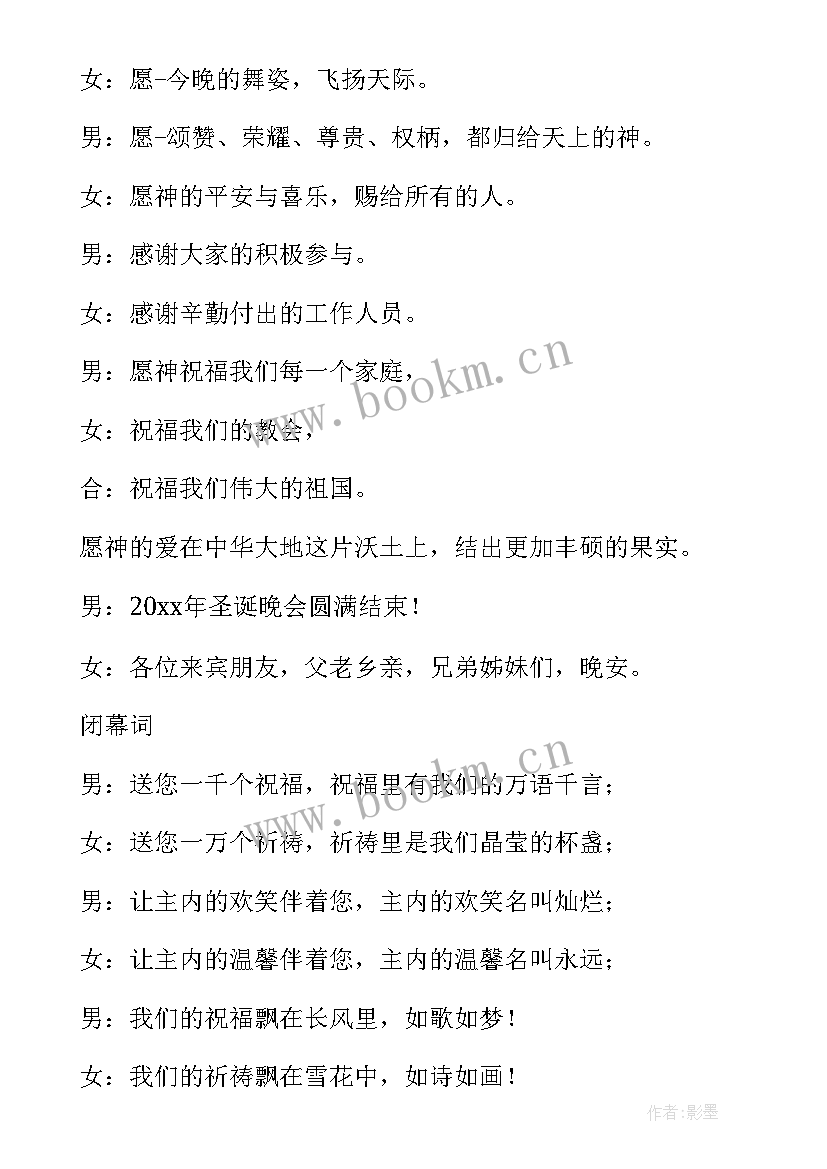 女：愿-今晚的舞姿，飞扬天际。

男：愿-颂赞、荣耀、尊贵、权柄，都归给天上的神。

女：愿神的平安与喜乐，赐给所有的人。

男：感谢大家的积极参与。

女：感谢辛勤付出的工作人员。

男：愿神祝福我们每一个家庭，

女：祝福我们的教会，

合：祝福我们伟大的祖国。

愿神的爱在中华大地这片沃土上，结出更加丰硕的果实。

男：20xx年圣诞晚会圆满结束！

女：各位来宾朋友，父老乡亲，兄弟姊妹们，晚安。

闭幕词

男：送您一千个祝福，祝福里有我们的万语千言；

女：送您一万个祈祷，祈祷里是我们晶莹的杯盏；

男：让主内的欢笑伴着您，主内的欢笑名叫灿烂；

女：让主内的温馨伴着您，主内的温馨名叫永远；

男：我们的祝福飘在长风里，如歌如梦！

女：我们的祈祷飘在雪花中，如诗如画！

www.bookm.cn

www.bookm.cn

作者：影墨